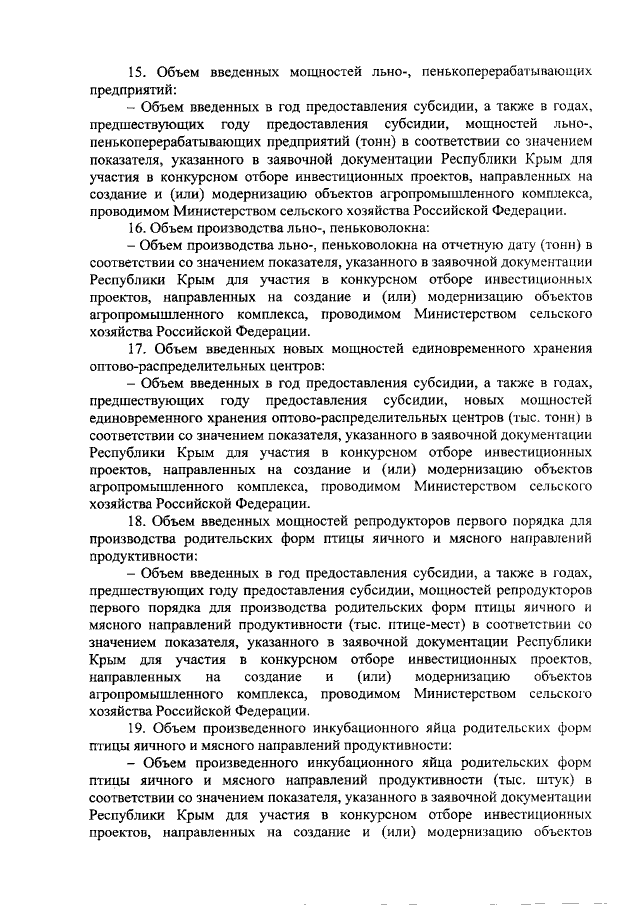 15. Объем введенных мощностей льно-, пенькоперерабатывающих предприятий:

– Объем введенных в год предоставления субсидии, а также в годах, предшествующих году предоставления субсидии, мощностей льно-, пенькоперерабатывающих предприятий (тонн) в соответствии со значением показателя, указанного в заявочной документации Республики Крым для участия в конкурсном отборе инвестиционных проектов, направленных на создание и (или) модернизацию объектов агропромышленного комплекса, проводимом Министерством сельского хозяйства Российской Федерации.

16. Объем производства льно-, пеньковолокна:

– Объем производства льно-, пеньковолокна на отчетную дату (тонн) в соответствии со значением показателя, указанного в заявочной документации Республики Крым для участия в конкурсном отборе инвестиционных проектов, направленных на создание и (или) модернизацию объектов агропромышленного комплекса, проводимом Министерством сельского хозяйства Российской Федерации.

17. Объем введенных новых мощностей единовременного хранения оптово-распределительных центров:

– Объем введенных в год предоставления субсидии, а также в годах, предшествующих году предоставления субсидии, новых мощностей единовременного хранения оптово-распределительных центров (тыс. тонн) в соответствии со значением показателя, указанного в заявочной документации Республики Крым для участия в конкурсном отборе инвестиционных проектов, направленных на создание и (или) модернизацию объектов агропромышленного комплекса, проводимом Министерством сельского хозяйства Российской Федерации.

18. Объем введенных мощностей репродукторов первого порядка для производства родительских форм птицы яичного и мясного направлений продуктивности:

– Объем введенных в год предоставления субсидии, а также в годах, предшествующих году предоставления субсидии, мощностей репродукторов первого порядка для производства родительских форм птицы яичного и мясного направлений продуктивности (тыс. птице-мест) в соответствии со значением показателя, указанного в заявочной документации Республики Крым для участия в конкурсном отборе инвестиционных проектов, направленных на создание и (или) модернизацию объектов агропромышленного комплекса, проводимом Министерством сельского хозяйства Российской Федерации.

19. Объем произведенного инкубационного яйца родительских форм птицы яичного и мясного направлений продуктивности:

– Объем произведенного инкубационного яйца родительских форм птицы яичного и мясного направлений продуктивности (тыс. штук) в соответствии со значением показателя, указанного в заявочной документации Республики Крым для участия в конкурсном отборе инвестиционных проектов, направленных на создание и (или) модернизацию объектов